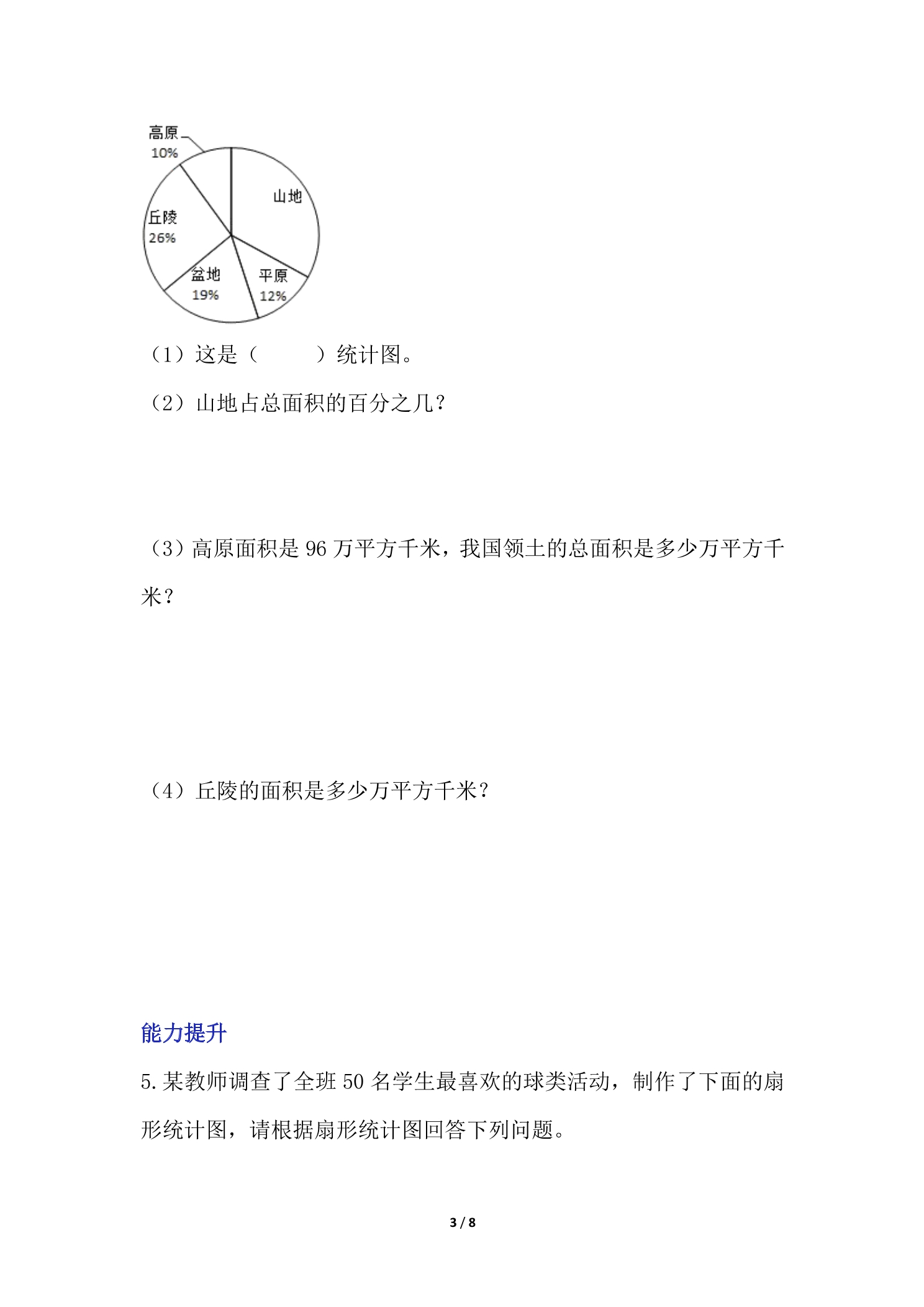 高原
10%
山地
丘陵
26%
盆地
19%
平原
12%

（1）这是（ ）统计图。

（2）山地占总面积的百分之几？

（3）高原面积是96万平方千米，我国领土的总面积是多少万平方千米？

（4）丘陵的面积是多少万平方千米？

能力提升

5.某教师调查了全班50名学生最喜欢的球类活动，制作了下面的扇形统计图，请根据扇形统计图回答下列问题。

3 / 8